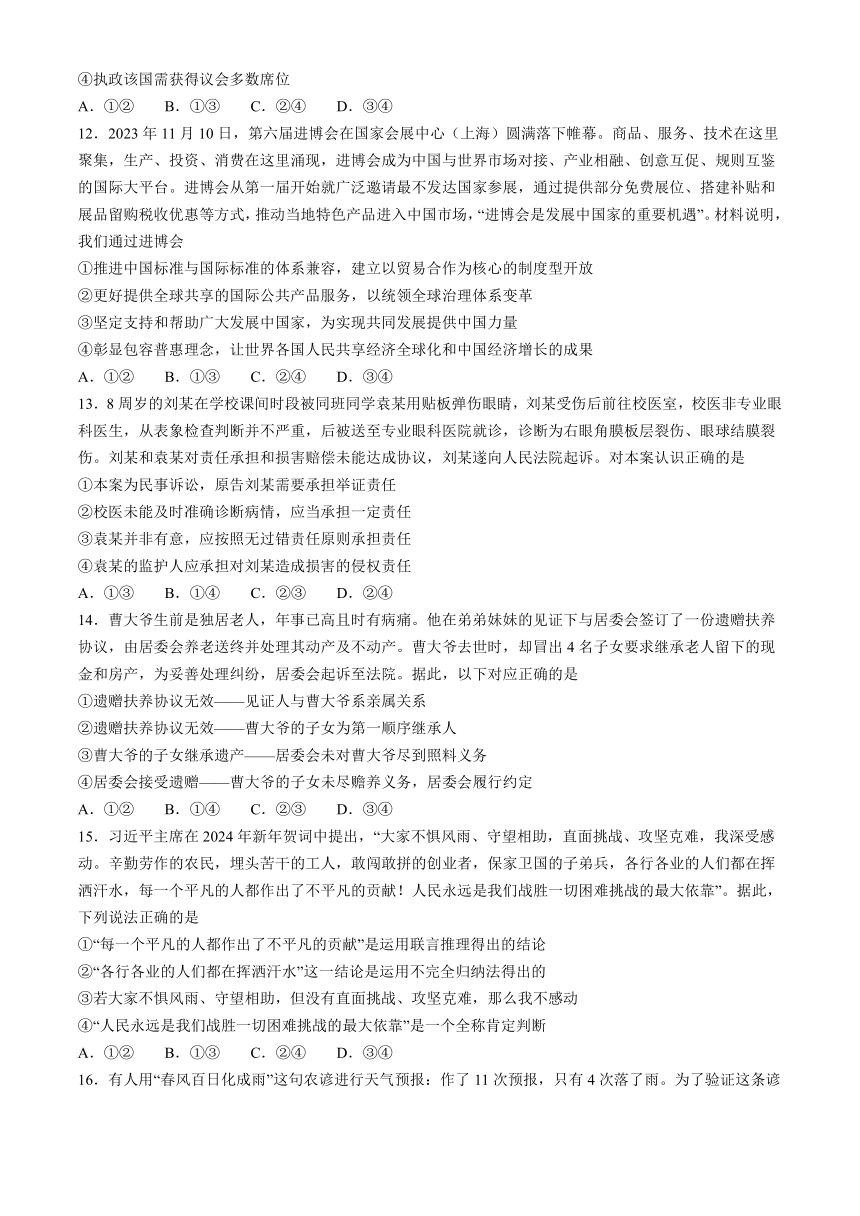 ④执政该国需获得议会多数席位
A．①②　　B．①③　　C．②④　　D．③④
12．2023 年 11 月 10 日，第六届进博会在国家会展中心（上海）圆满落下帷幕。商品、服务、技术在这里聚集，生产、投资、消费在这里涌现，进博会成为中国与世界市场对接、产业相融、创意互促、规则互鉴的国际大平台。进博会从第一届开始就广泛邀请最不发达国家参展，通过提供部分免费展位、搭建补贴和展品留购税收优惠等方式，推动当地特色产品进入中国市场，“进博会是发展中国家的重要机遇”。材料说明，我们通过进博会
①推进中国标准与国际标准的体系兼容，建立以贸易合作为核心的制度型开放
②更好提供全球共享的国际公共产品服务，以统领全球治理体系变革
③坚定支持和帮助广大发展中国家，为实现共同发展提供中国力量
④彰显包容普惠理念，让世界各国人民共享经济全球化和中国经济增长的成果
A．①②　　B．①③　　C．②④　　D．③④
13．8 周岁的刘某在学校课间时段被同班同学袁某用贴板弹伤眼睛，刘某受伤后前往校医室，校医非专业眼科医生，从表象检查判断并不严重，后被送至专业眼科医院就诊，诊断为右眼角膜板层裂伤、眼球结膜裂伤。刘某和袁某对责任承担和损害赔偿未能达成协议，刘某遂向人民法院起诉。对本案认识正确的是
①本案为民事诉讼，原告刘某需要承担举证责任
②校医未能及时准确诊断病情，应当承担一定责任
③袁某并非有意，应按照无过错责任原则承担责任
④袁某的监护人应承担对刘某造成损害的侵权责任
A．①③　　B．①④　　C．②③　　D．②④
14．曹大爷生前是独居老人，年事已高且时有病痛。他在弟弟妹妹的见证下与居委会签订了一份遗赠扶养协议，由居委会养老送终并处理其动产及不动产。曹大爷去世时，却冒出 4 名子女要求继承老人留下的现金和房产，为妥善处理纠纷，居委会起诉至法院。据此，以下对应正确的是
①遗赠扶养协议无效——见证人与曹大爷系亲属关系
②遗赠扶养协议无效——曹大爷的子女为第一顺序继承人
③曹大爷的子女继承遗产——居委会未对曹大爷尽到照料义务
④居委会接受遗赠——曹大爷的子女未尽赡养义务，居委会履行约定
A．①②　　B．①④　　C．②③　　D．③④
15．习近平主席在 2024 年新年贺词中提出，“大家不惧风雨、守望相助，直面挑战、攻坚克难，我深受感动。辛勤劳作的农民，埋头苦干的工人，敢闯敢拼的创业者，保家卫国的子弟兵，各行各业的人们都在挥洒汗水，每一个平凡的人都作出了不平凡的贡献！人民永远是我们战胜一切困难挑战的最大依靠”。据此，下列说法正确的是
①“每一个平凡的人都作出了不平凡的贡献”是运用联言推理得出的结论
②“各行各业的人们都在挥洒汗水”这一结论是运用不完全归纳法得出的
③若大家不惧风雨、守望相助，但没有直面挑战、攻坚克难，那么我不感动
④“人民永远是我们战胜一切困难挑战的最大依靠”是一个全称肯定判断
A．①②　　B．①③　　C．②④　　D．③④
16．有人用“春风百日化成雨”这句农谚进行天气预报：作了 11 次预报，只有 4 次落了雨。为了验证这条谚